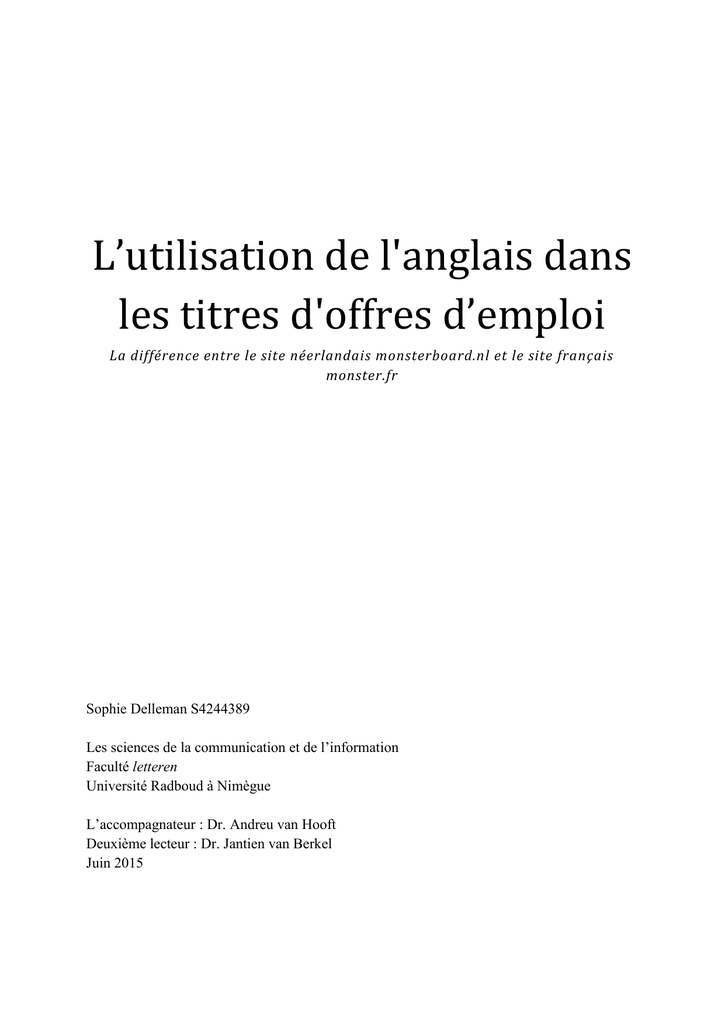 L’utilisation de l'anglais dans les titres d'offres d’emploi

La différence entre le site néerlandais monsterboard.nl et le site français monster.fr

Sophie Delleman S4244389

Les sciences de la communication et de l’information
Faculté letteren
Université Radboud à Nimègue

L’accompagnateur : Dr. Andreu van Hooft
Deuxième lecteur : Dr. Jantien van Berkel
Juin 2015